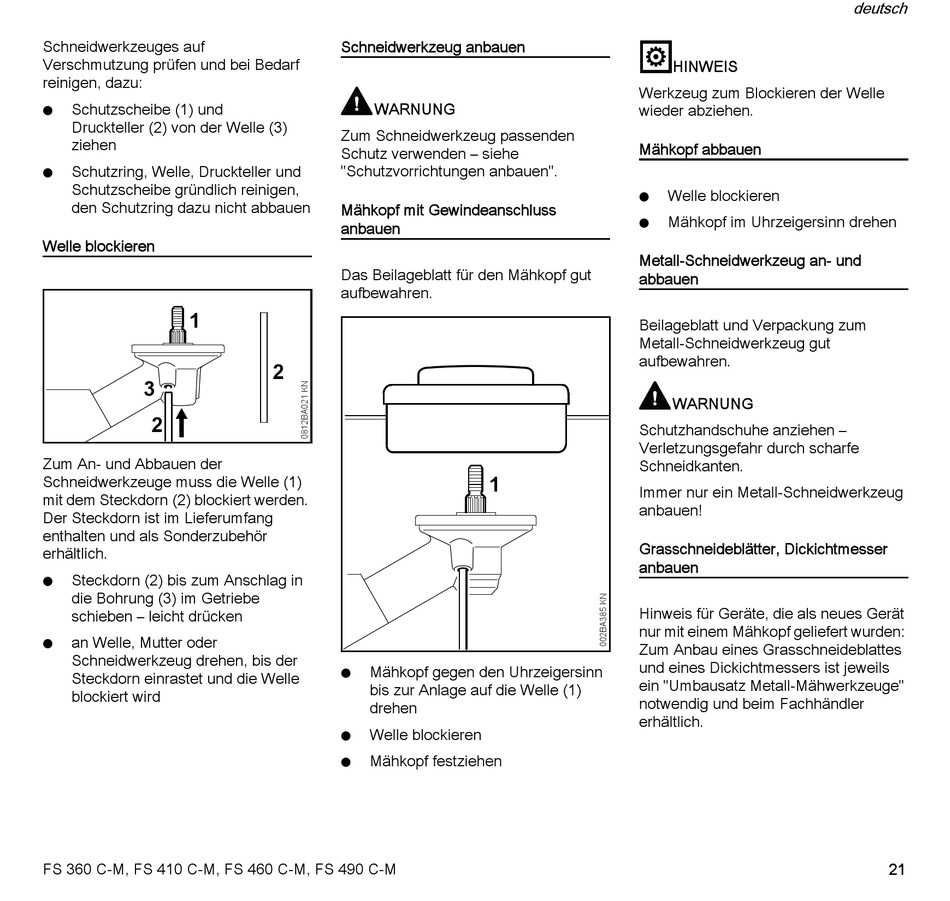 deutsch

Schneidwerkzeuges auf Verschmutzung prüfen und bei Bedarf reinigen, dazu:

● Schutzscheibe (1) und Druckteller (2) von der Welle (3) ziehen

● Schutzring, Welle, Druckteller und Schutzscheibe gründlich reinigen, den Schutzring dazu nicht abbauen

Welle blockieren

1
2
3
2
0812BA021 KN

Zum An- und Abbauen der Schneidwerkzeuge muss die Welle (1) mit dem Steckdorn (2) blockiert werden. Der Steckdorn ist im Lieferumfang enthalten und als Sonderzubehör erhältlich.

● Steckdorn (2) bis zum Anschlag in die Bohrung (3) im Getriebe schieben – leicht drücken

● an Welle, Mutter oder Schneidwerkzeug drehen, bis der Steckdorn einrastet und die Welle blockiert wird

Schneidwerkzeug anbauen

WARNUNG

Zum Schneidwerkzeug passenden Schutz verwenden – siehe "Schutzvorrichtungen anbauen".

Mähkopf mit Gewindeanschluss anbauen

Das Beilageblatt für den Mähkopf gut aufbewahren.

1
002BA385 KN

● Mähkopf gegen den Uhrzeigersinn bis zur Anlage auf die Welle (1) drehen

● Welle blockieren

● Mähkopf festziehen

HINWEIS

Werkzeug zum Blockieren der Welle wieder abziehen.

Mähkopf abbauen

● Welle blockieren

● Mähkopf im Uhrzeigersinn drehen

Metall-Schneidwerkzeug an- und abbauen

Beilageblatt und Verpackung zum Metall-Schneidwerkzeug gut aufbewahren.

WARNUNG

Schutzhandschuhe anziehen – Verletzungsgefahr durch scharfe Schneidkanten.

Immer nur ein Metall-Schneidwerkzeug anbauen!

Grasschneideblätter, Dickichtmesser anbauen

Hinweis für Geräte, die als neues Gerät nur mit einem Mähkopf geliefert wurden: Zum Anbau eines Grasschneideblattes und eines Dickichtmessers ist jeweils ein "Umbausatz Metall-Mähwerkzeuge" notwendig und beim Fachhändler erhältlich.

FS 360 C-M, FS 410 C-M, FS 460 C-M, FS 490 C-M

21